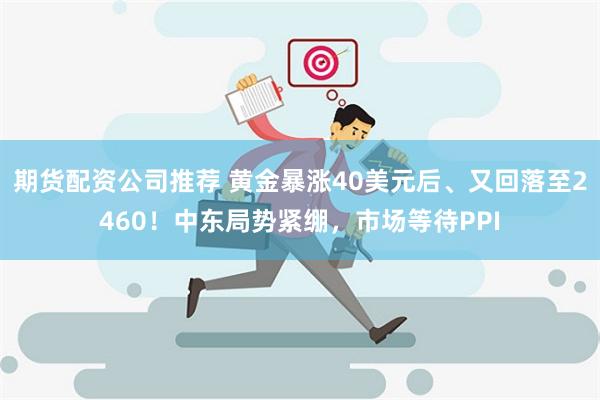 期货配资公司推荐 黄金暴涨40美元后、又回落至2460！中东局势紧绷，市场等待PPI